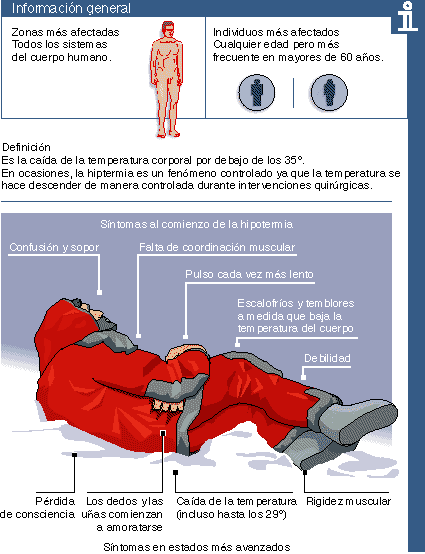 Información general

Zonas más afectadas
Todos los sistemas del cuerpo humano.

Individuos más afectados
Cualquier edad pero más frecuente en mayores de 60 años.

Definición
Es la caída de la temperatura corporal por debajo de los 35°.
En ocasiones, la hiptermia es un fenómeno controlado ya que la temperatura se hace descender de manera controlada durante intervenciones quirúrgicas.

Síntomas al comienzo de la hipotermia

Confusión y sopor

Falta de coordinación muscular

Pulso cada vez más lento

Escalofríos y temblores a medida que baja la temperatura del cuerpo

Debilidad

Pérdida de consciencia

Los dedos y las uñas comienzan a amoratarse

Caída de la temperatura (incluso hasta los 29°)

Rigidez muscular

Síntomas en estados más avanzados